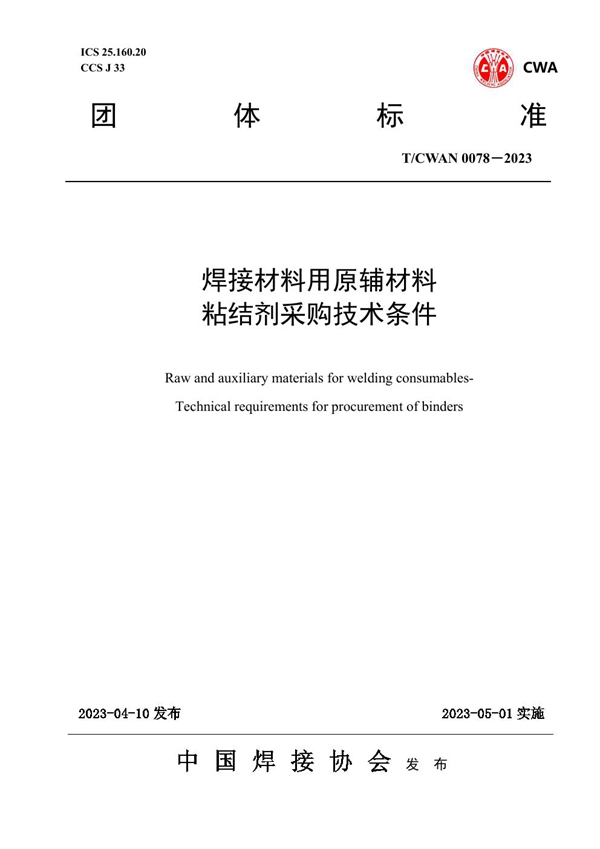 ICS 25.160.20
CCS J 33

CWA

团 体 标 准

T/CWAN 0078—2023

焊接材料用原辅材料
粘结剂采购技术条件

Raw and auxiliary materials for welding consumables-

Technical requirements for procurement of binders

2023-04-10 发布

2023-05-01 实施

中 国 焊 接 协 会 发 布